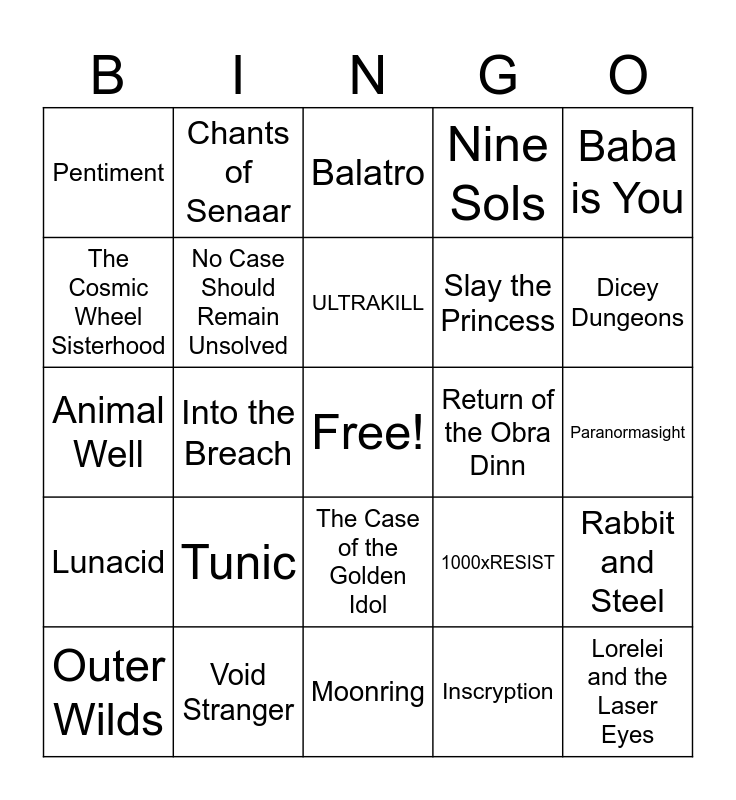 | B | I | N | G | O |
|---|---|---|---|---|
| Pentiment | Chants of Senaar | Balatro | Nine Sols | Baba is You |
| The Cosmic Wheel Sisterhood | No Case Should Remain Unsolved | ULTRAKILL | Slay the Princess | Dicey Dungeons |
| Animal Well | Into the Breach | Free! | Return of the Obra Dinn | Paranormasight |
| Lunacid | Tunic | The Case of the Golden Idol | 1000xRESIST | Rabbit and Steel |
| Outer Wilds | Void Stranger | Moonring | Inscryption | Lorelei and the Laser Eyes |